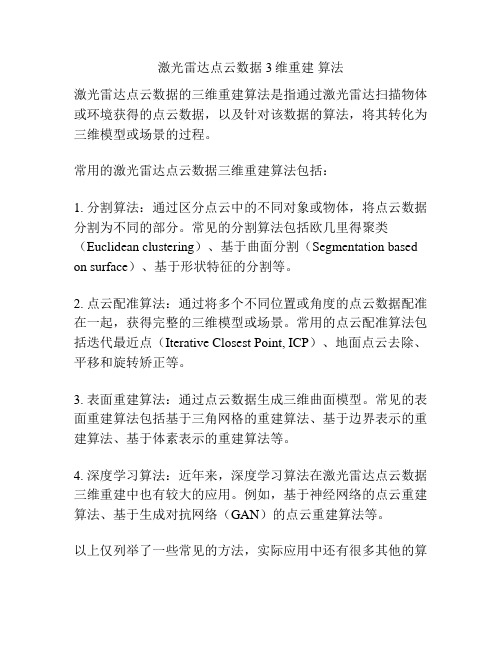 激光雷达点云数据 3 维重建 算法

激光雷达点云数据的三维重建算法是指通过激光雷达扫描物体或环境获得的点云数据，以及针对该数据的算法，将其转化为三维模型或场景的过程。

常用的激光雷达点云数据三维重建算法包括：

1. 分割算法：通过区分点云中的不同对象或物体，将点云数据分割为不同的部分。常见的分割算法包括欧几里得聚类（Euclidean clustering）、基于曲面分割（Segmentation based on surface）、基于形状特征的分割等。

2. 点云配准算法：通过将多个不同位置或角度的点云数据配准在一起，获得完整的三维模型或场景。常用的点云配准算法包括迭代最近点（Iterative Closest Point, ICP）、地面点云去除、平移和旋转矫正等。

3. 表面重建算法：通过点云数据生成三维曲面模型。常见的表面重建算法包括基于三角网格的重建算法、基于边界表示的重建算法、基于体素表示的重建算法等。

4. 深度学习算法：近年来，深度学习算法在激光雷达点云数据三维重建中也有较大的应用。例如，基于神经网络的点云重建算法、基于生成对抗网络（GAN）的点云重建算法等。

以上仅列举了一些常见的方法，实际应用中还有很多其他的算